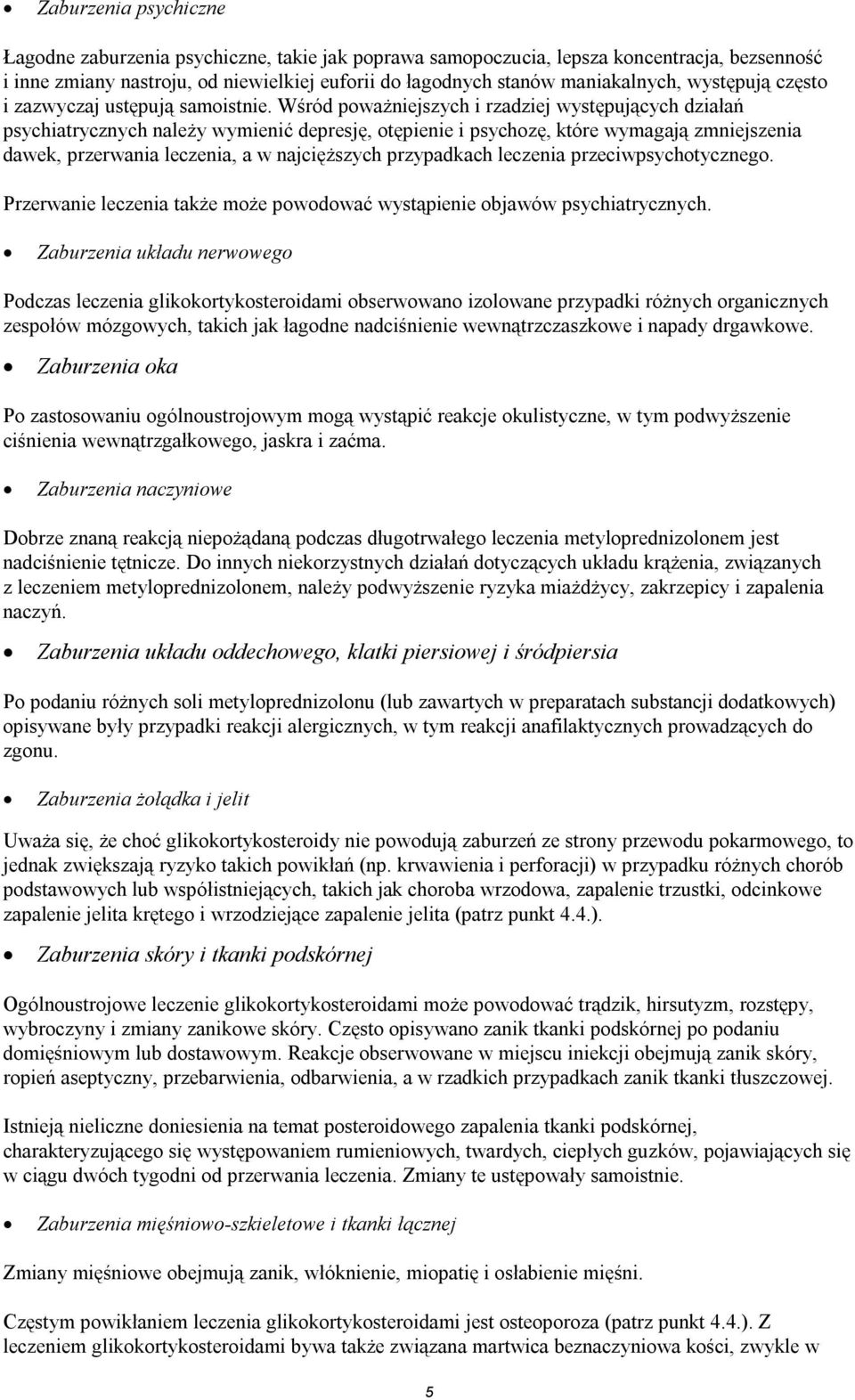 • Zaburzenia psychiczne

Łagodne zaburzenia psychiczne, takie jak poprawa samopoczucia, lepsza koncentracja, bezsenność i inne zmiany nastroju, od niewielkiej euforii do łagodnych stanów maniakalnych, występują często i zazwyczaj ustępują samoistnie. Wśród poważniejszych i rzadziej występujących działań psychiatrycznych należy wymienić depresję, otępienie i psychozę, które wymagają zmniejszenia dawek, przerwania leczenia, a w najcięższych przypadkach leczenia przeciwpsychotycznego.

Przerwanie leczenia także może powodować wystąpienie objawów psychiatrycznych.

• Zaburzenia układu nerwowego

Podczas leczenia glikokortykosteroidami obserwowano izolowane przypadki różnych organicznych zespołów mózgowych, takich jak łagodne nadciśnienie wewnątrzczaszkowe i napady drgawkowe.

• Zaburzenia oka

Po zastosowaniu ogólnoustrojowym mogą wystąpić reakcje okulistyczne, w tym podwyższenie ciśnienia wewnątrzgałkowego, jaskra i zaćma.

• Zaburzenia naczyniowe

Dobrze znaną reakcją niepożądaną podczas długotrwałego leczenia metyloprednizolonem jest nadciśnienie tętnicze. Do innych niekorzystnych działań dotyczących układu krążenia, związanych z leczeniem metyloprednizolonem, należy podwyższenie ryzyka miażdżycy, zakrzepicy i zapalenia naczyń.

• Zaburzenia układu oddechowego, klatki piersiowej i śródpiersia

Po podaniu różnych soli metyloprednizolonu (lub zawartych w preparatach substancji dodatkowych) opisywane były przypadki reakcji alergicznych, w tym reakcji anafilaktycznych prowadzących do zgonu.

• Zaburzenia żołądka i jelit

Uważa się, że choć glikokortykosteroidy nie powodują zaburzeń ze strony przewodu pokarmowego, to jednak zwiększają ryzyko takich powikłań (np. krwawienia i perforacji) w przypadku różnych chorób podstawowych lub współistniejących, takich jak choroba wrzodowa, zapalenie trzustki, odcinkowe zapalenie jelita krętego i wrzodziejące zapalenie jelita (patrz punkt 4.4.).

• Zaburzenia skóry i tkanki podskórnej

Ogólnoustrojowe leczenie glikokortykosteroidami może powodować trądzik, hirsutyzm, rozstępy, wybroczyny i zmiany zanikowe skóry. Często opisywano zanik tkanki podskórnej po podaniu domięśniowym lub dostawowym. Reakcje obserwowane w miejscu iniekcji obejmują zanik skóry, ropień aseptyczny, przebarwienia, odbarwienia, a w rzadkich przypadkach zanik tkanki tłuszczowej.

Istnieją nieliczne doniesienia na temat posteroidowego zapalenia tkanki podskórnej, charakteryzującego się występowaniem rumieniowych, twardych, ciepłych guzków, pojawiających się w ciągu dwóch tygodni od przerwania leczenia. Zmiany te ustępowały samoistnie.

• Zaburzenia mięśniowo-szkieletowe i tkanki łącznej

Zmiany mięśniowe obejmują zanik, włóknienie, miopatię i osłabienie mięśni.

Częstym powikłaniem leczenia glikokortykosteroidami jest osteoporoza (patrz punkt 4.4.). Z leczeniem glikokortykosteroidami bywa także związana martwica beznaczyniowa kości, zwykle w

5